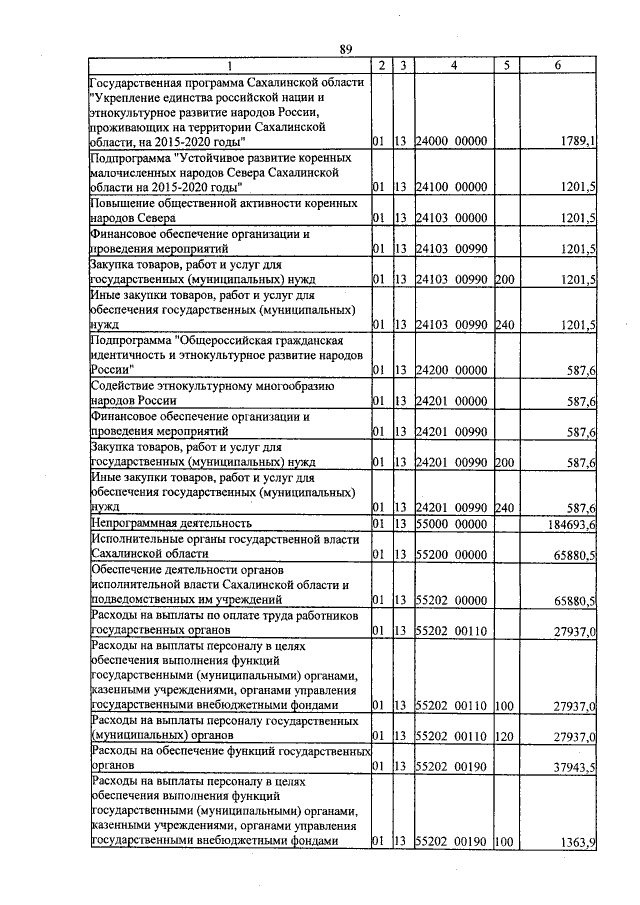 89

| 1 | 2 | 3 | 4 | 5 | 6 |
|---|---|---|---|---|---|
| Государственная программа Сахалинской области "Укрепление единства российской нации и этнокультурное развитие народов России, проживающих на территории Сахалинской области, на 2015-2020 годы" | 01 | 13 | 24000 00000 | | 1789,1 |
| Подпрограмма "Устойчивое развитие коренных малочисленных народов Севера Сахалинской области на 2015-2020 годы" | 01 | 13 | 24100 00000 | | 1201,5 |
| Повышение общественной активности коренных народов Севера | 01 | 13 | 24103 00000 | | 1201,5 |
| Финансовое обеспечение организации и проведения мероприятий | 01 | 13 | 24103 00990 | | 1201,5 |
| Закупка товаров, работ и услуг для государственных (муниципальных) нужд | 01 | 13 | 24103 00990 | 200 | 1201,5 |
| Иные закупки товаров, работ и услуг для обеспечения государственных (муниципальных) нужд | 01 | 13 | 24103 00990 | 240 | 1201,5 |
| Подпрограмма "Общероссийская гражданская идентичность и этнокультурное развитие народов России" | 01 | 13 | 24200 00000 | | 587,6 |
| Содействие этнокультурному многообразию народов России | 01 | 13 | 24201 00000 | | 587,6 |
| Финансовое обеспечение организации и проведения мероприятий | 01 | 13 | 24201 00990 | | 587,6 |
| Закупка товаров, работ и услуг для государственных (муниципальных) нужд | 01 | 13 | 24201 00990 | 200 | 587,6 |
| Иные закупки товаров, работ и услуг для обеспечения государственных (муниципальных) нужд | 01 | 13 | 24201 00990 | 240 | 587,6 |
| Непрограммная деятельность | 01 | 13 | 55000 00000 | | 184693,6 |
| Исполнительные органы государственной власти Сахалинской области | 01 | 13 | 55200 00000 | | 65880,5 |
| Обеспечение деятельности органов исполнительной власти Сахалинской области и подведомственных им учреждений | 01 | 13 | 55202 00000 | | 65880,5 |
| Расходы на выплаты по оплате труда работников государственных органов | 01 | 13 | 55202 00110 | | 27937,0 |
| Расходы на выплаты персоналу в целях обеспечения выполнения функций государственными (муниципальными) органами, казенными учреждениями, органами управления государственными внебюджетными фондами | 01 | 13 | 55202 00110 | 100 | 27937,0 |
| Расходы на выплаты персоналу государственных (муниципальных) органов | 01 | 13 | 55202 00110 | 120 | 27937,0 |
| Расходы на обеспечение функций государственных органов | 01 | 13 | 55202 00190 | | 37943,5 |
| Расходы на выплаты персоналу в целях обеспечения выполнения функций государственными (муниципальными) органами, казенными учреждениями, органами управления государственными внебюджетными фондами | 01 | 13 | 55202 00190 | 100 | 1363,9 |